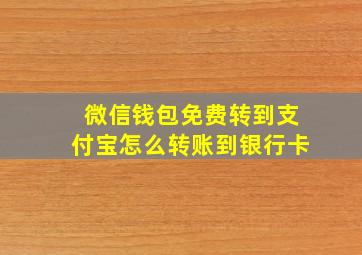 微信钱包免费转到支付宝怎么转账到银行卡